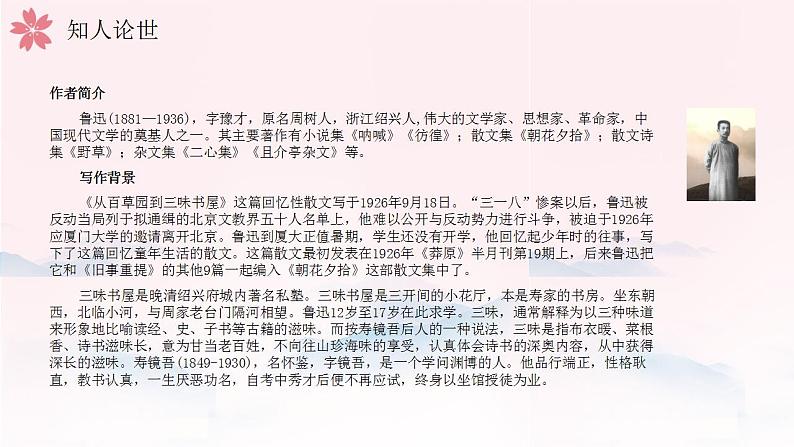 知人论世

作者简介

鲁迅（1881—1936），字豫才，原名周树人，浙江绍兴人，伟大的文学家、思想家、革命家，中国现代文学的奠基人之一。其主要著作有小说集《呐喊》《彷徨》；散文集《朝花夕拾》；散文诗集《野草》；杂文集《二心集》《且介亭杂文》等。

写作背景

《从百草园到三味书屋》这篇回忆性散文写于1926年9月18日。“三一八”惨案以后，鲁迅被反动当局列于拟通缉的北京文教界五十人名单上，他难以公开与反动势力进行斗争，被迫于1926年应厦门大学的邀请离开北京。鲁迅到厦大正值暑期，学生还没有开学，他回忆起少年时的往事，写下了这篇回忆童年生活的散文。这篇散文最初发表在1926年《莽原》半月刊第19期上，后来鲁迅把它和《旧事重提》的其他9篇一起编入《朝花夕拾》这部散文集中了。

三味书屋是晚清绍兴府城内著名私塾。三味书屋是三开间的小花厅，本是寿家的书房。坐东朝西，北临小河，与周家老台门隔河相望。鲁迅12岁至17岁在此求学。三味，通常解释为以三种味道来形象地比喻读经、史、子书等古籍的滋味。而按寿镜吾后人的一种说法，三味是指布衣暖、菜根香、诗书滋味长，意为甘当老百姓，不向往山珍海味的享受，认真体会诗书的深奥内容，从中获得深长的滋味。寿镜吾（1849-1930），名怀鉴，字镜吾，是一个学问渊博的人。他品行端正，性格耿直，教书认真，一生厌恶功名，自考中秀才后便不再应试，终身以坐馆授徒为业。